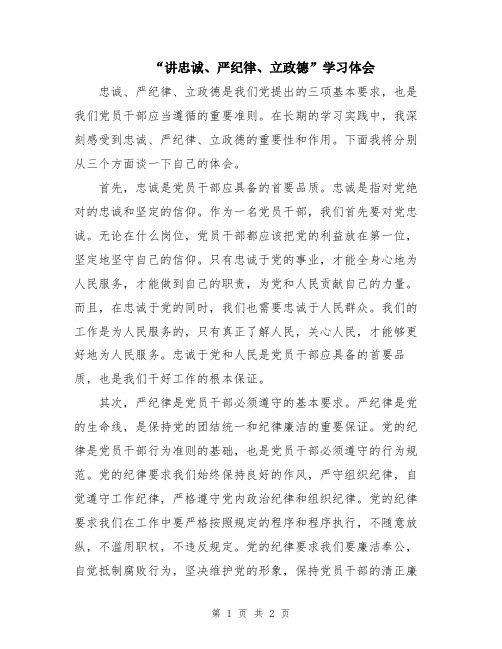 “讲忠诚、严纪律、立政德”学习体会

忠诚、严纪律、立政德是我们党提出的三项基本要求，也是我们党员干部应当遵循的重要准则。在长期的学习实践中，我深刻感受到忠诚、严纪律、立政德的重要性和作用。下面我将分别从三个方面谈一下自己的体会。

首先，忠诚是党员干部应具备的首要品质。忠诚是指对党绝对的忠诚和坚定的信仰。作为一名党员干部，我们首先要对党忠诚。无论在什么岗位，党员干部都应该把党的利益放在第一位，坚定地坚守自己的信仰。只有忠诚于党的事业，才能全身心地为人民服务，才能做到自己的职责，为党和人民贡献自己的力量。而且，在忠诚于党的同时，我们也需要忠诚于人民群众。我们的工作是为人民服务的，只有真正了解人民，关心人民，才能够更好地为人民服务。忠诚于党和人民是党员干部应具备的首要品质，也是我们干好工作的根本保证。

其次，严纪律是党员干部必须遵守的基本要求。严纪律是党的生命线，是保持党的团结统一和纪律廉洁的重要保证。党的纪律是党员干部行为准则的基础，也是党员干部必须遵守的行为规范。党的纪律要求我们始终保持良好的作风，严守组织纪律，自觉遵守工作纪律，严格遵守党内政治纪律和组织纪律。党的纪律要求我们在工作中要严格按照规定的程序和程序执行，不随意放纵，不滥用职权，不违反规定。党的纪律要求我们要廉洁奉公，自觉抵制腐败行为，坚决维护党的形象，保持党员干部的清正廉

第 1 页 共 2 页